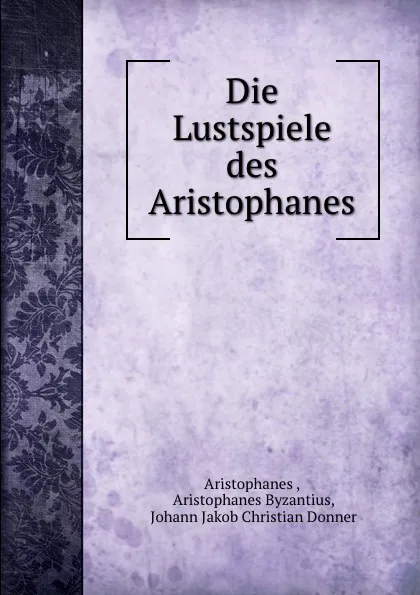 Die Lustspiele des Aristophanes

Aristophanes ,
Aristophanes Byzantius,
Johann Jakob Christian Donner